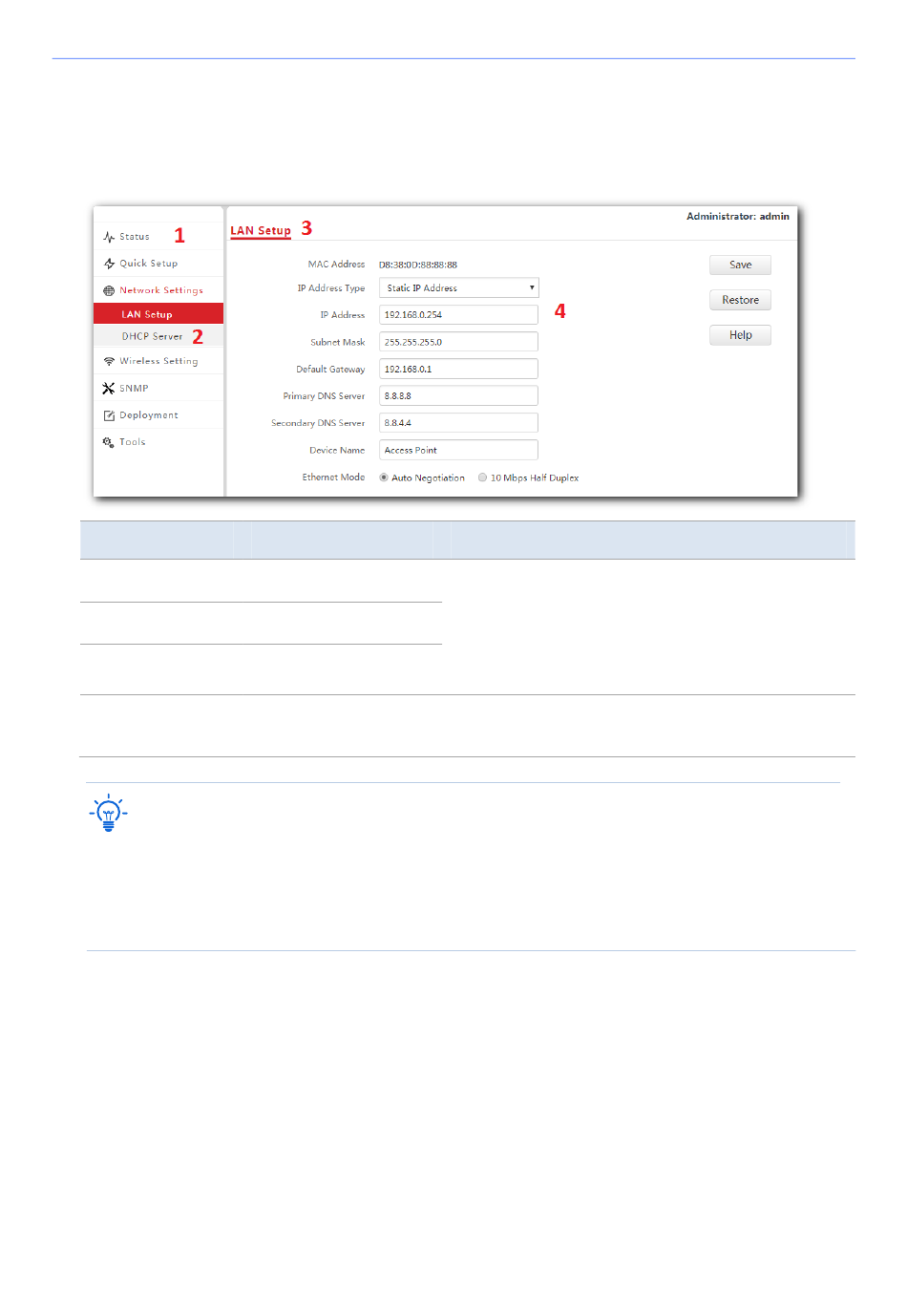 Status 1
Quick Setup
Network Settings
LAN Setup
DHCP Server 2
Wireless Setting
SNMP
Deployment
Tools

LAN Setup 3

Administrator: admin

MAC Address D8:38:0D:88:88:88
IP Address Type Static IP Address
IP Address 192.168.0.254 4
Subnet Mask 255.255.255.0
Default Gateway 192.168.0.1
Primary DNS Server 8.8.8.8
Secondary DNS Server 8.8.4.4
Device Name Access Point
Ethernet Mode Auto Negotiation 10 Mbps Half Duplex

Save
Restore
Help